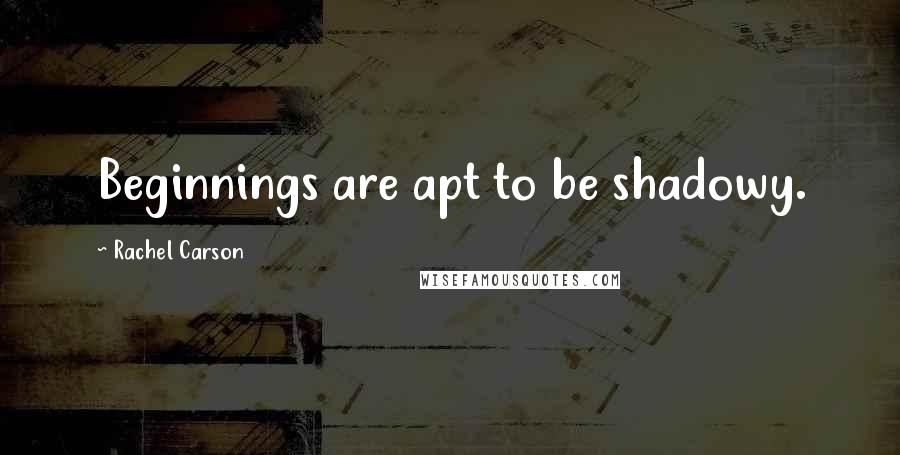 Beginnings are apt to be shadowy.

- Rachel Carson

WISEFAMOUSQUOTES.COM